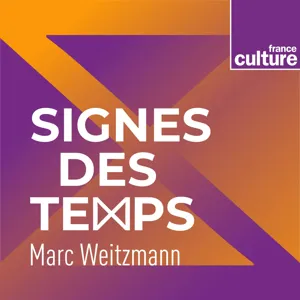 france culture

SIGNES DES TEMPS
Marc Weitzmann